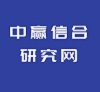 中赢信合
研究网